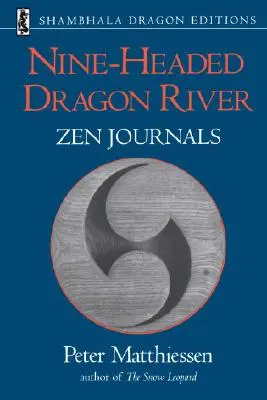 SHAMBHALA DRAGON EDITIONS

NINE-HEADED DRAGON RIVER

ZEN JOURNALS

Peter Matthiessen

author of The Snow Leopard